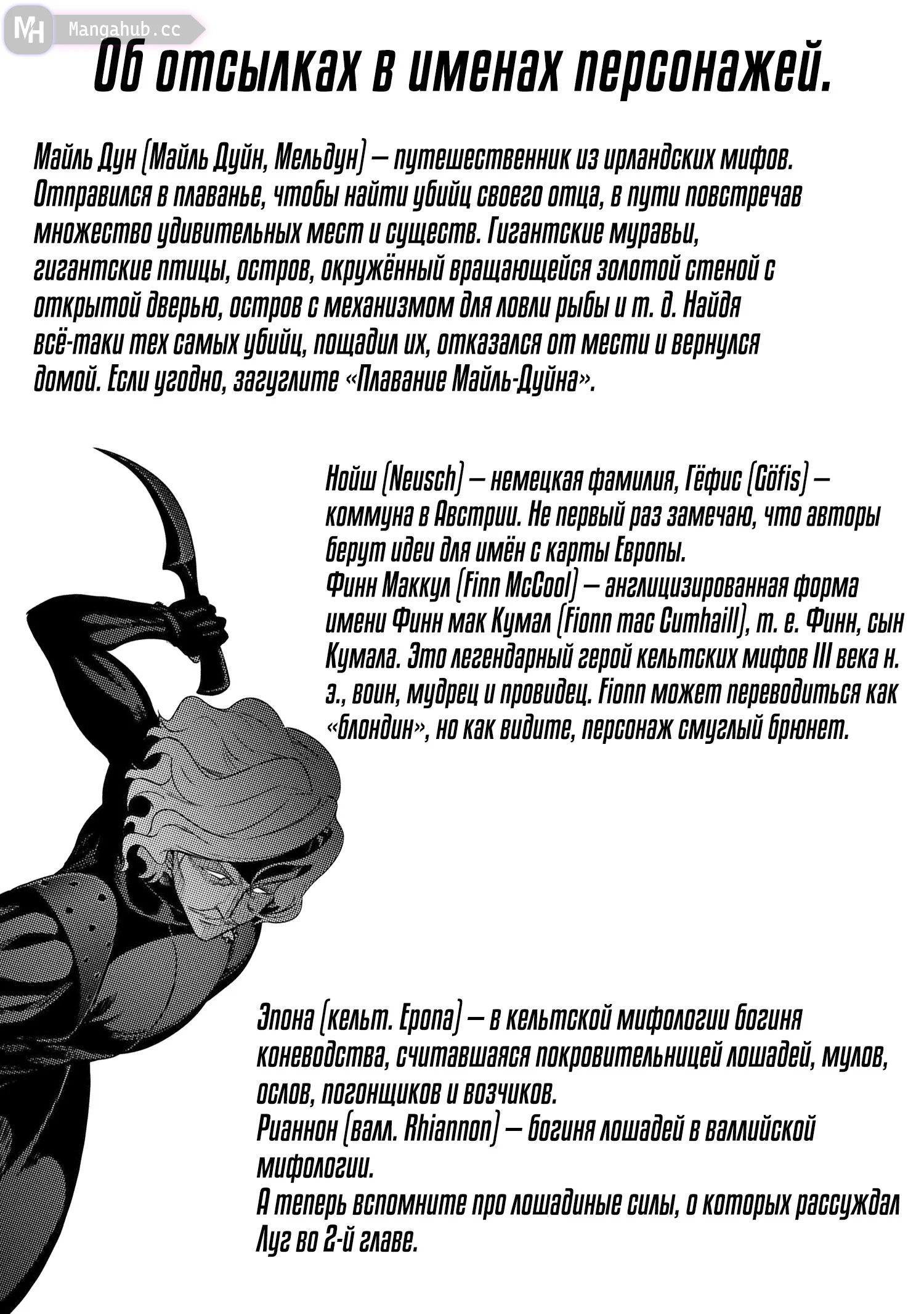 MH Mangahub.cc

Об отсылках в именах персонажей.

Майль Дун (Майль Дуйн, Мельдун) — путешественник из ирландских мифов. Отправился в плаванье, чтобы найти убийц своего отца, в пути повстречав множество удивительных мест и существ. Гигантские муравьи, гигантские птицы, остров, окружённый вращающейся золотой стеной с открытой дверью, остров с механизмом для ловли рыбы и т. д. Найдя всё-таки тех самых убийц, пощадил их, отказался от мести и вернулся домой. Если угодно, загуглите «Плавание Майль-Дуйна».

Нойш (Neusch) — немецкая фамилия, Гёфис (Göfis) — коммуна в Австрии. Не первый раз замечаю, что авторы берут идеи для имён с карты Европы.
Финн Маккул (Finn McCool) — англицизированная форма имени Финн мак Кумал (Fionn mac Cumhaill), т. е. Финн, сын Кумала. Это легендарный герой кельтских мифов III века н. э., воин, мудрец и провидец. Fionn может переводиться как «блондин», но как видите, персонаж смуглый брюнет.

Эпона (кельт. Epona) — в кельтской мифологии богиня коневодства, считавшаяся покровительницей лошадей, мулов, ослов, погонщиков и возчиков.
Рианнон (валл. Rhiannon) — богиня лошадей в валлийской мифологии.
А теперь вспомните про лошадиные силы, о которых рассуждал Луг во 2-й главе.